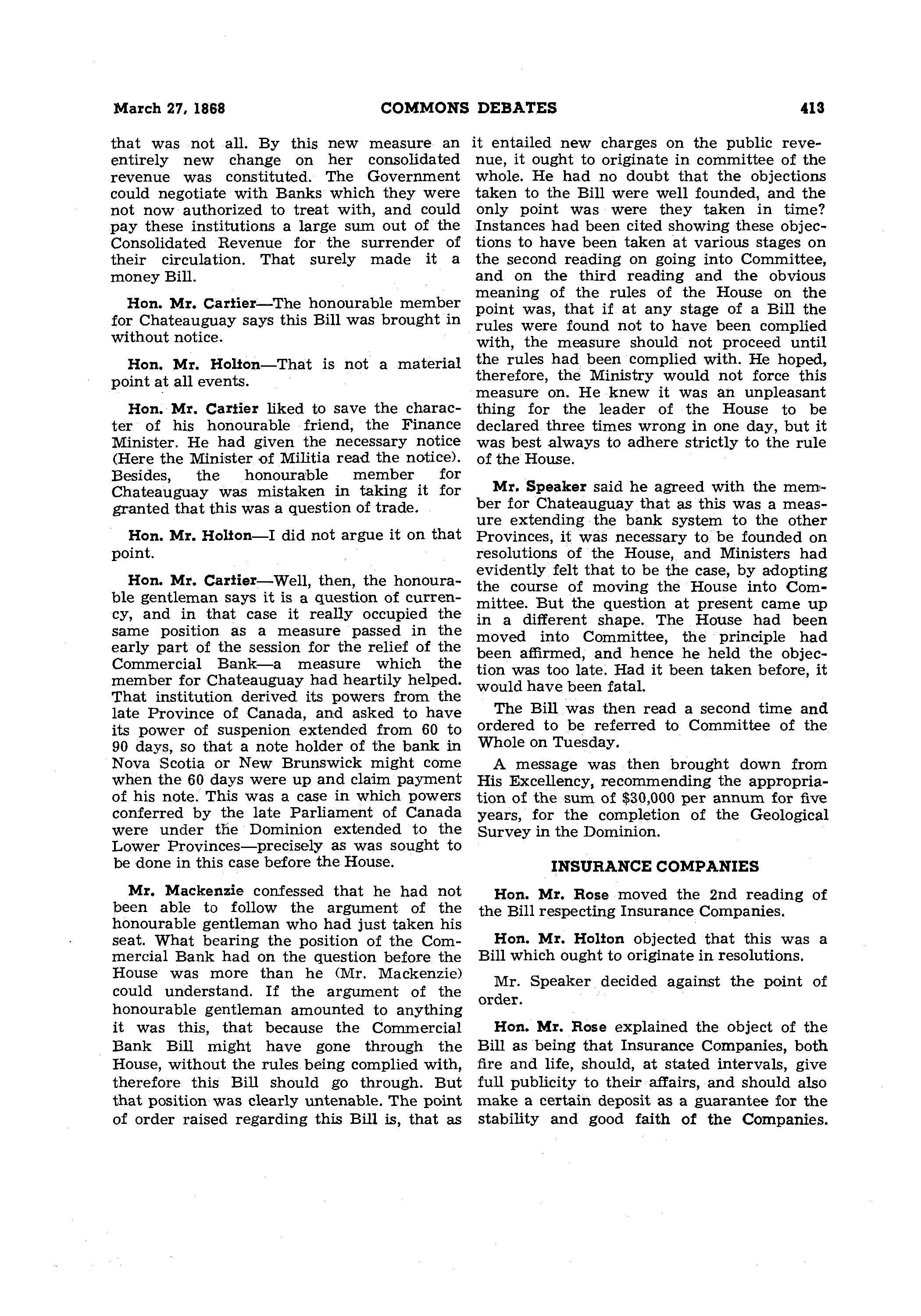 March 27, 1868 COMMONS DEBATES 413

that was not all. By this new measure an entirely new change on her consolidated revenue was constituted. The Government could negotiate with Banks which they were not now authorized to treat with, and could pay these institutions a large sum out of the Consolidated Revenue for the surrender of their circulation. That surely made it a money Bill.

Hon. Mr. Cartier—The honourable member for Chateauguay says this Bill was brought in without notice.

Hon. Mr. Holton—That is not a material point at all events.

Hon. Mr. Cartier liked to save the character of his honourable friend, the Finance Minister. He had given the necessary notice (Here the Minister of Militia read the notice). Besides, the honourable member for Chateauguay was mistaken in taking it for granted that this was a question of trade.

Hon. Mr. Holton—I did not argue it on that point.

Hon. Mr. Cartier—Well, then, the honourable gentleman says it is a question of currency, and in that case it really occupied the same position as a measure passed in the early part of the session for the relief of the Commercial Bank—a measure which the member for Chateauguay had heartily helped. That institution derived its powers from the late Province of Canada, and asked to have its power of suspenion extended from 60 to 90 days, so that a note holder of the bank in Nova Scotia or New Brunswick might come when the 60 days were up and claim payment of his note. This was a case in which powers conferred by the late Parliament of Canada were under the Dominion extended to the Lower Provinces—precisely as was sought to be done in this case before the House.

Mr. Mackenzie confessed that he had not been able to follow the argument of the honourable gentleman who had just taken his seat. What bearing the position of the Commercial Bank had on the question before the House was more than he (Mr. Mackenzie) could understand. If the argument of the honourable gentleman amounted to anything it was this, that because the Commercial Bank Bill might have gone through the House, without the rules being complied with, therefore this Bill should go through. But that position was clearly untenable. The point of order raised regarding this Bill is, that as it entailed new charges on the public revenue, it ought to originate in committee of the whole. He had no doubt that the objections taken to the Bill were well founded, and the only point was were they taken in time? Instances had been cited showing these objections to have been taken at various stages on the second reading on going into Committee, and on the third reading and the obvious meaning of the rules of the House on the point was, that if at any stage of a Bill the rules were found not to have been complied with, the measure should not proceed until the rules had been complied with. He hoped, therefore, the Ministry would not force this measure on. He knew it was an unpleasant thing for the leader of the House to be declared three times wrong in one day, but it was best always to adhere strictly to the rule of the House.

Mr. Speaker said he agreed with the member for Chateauguay that as this was a measure extending the bank system to the other Provinces, it was necessary to be founded on resolutions of the House, and Ministers had evidently felt that to be the case, by adopting the course of moving the House into Committee. But the question at present came up in a different shape. The House had been moved into Committee, the principle had been affirmed, and hence he held the objection was too late. Had it been taken before, it would have been fatal.

The Bill was then read a second time and ordered to be referred to Committee of the Whole on Tuesday.

A message was then brought down from His Excellency, recommending the appropriation of the sum of $30,000 per annum for five years, for the completion of the Geological Survey in the Dominion.

INSURANCE COMPANIES

Hon. Mr. Rose moved the 2nd reading of the Bill respecting Insurance Companies.

Hon. Mr. Holton objected that this was a Bill which ought to originate in resolutions.

Mr. Speaker decided against the point of order.

Hon. Mr. Rose explained the object of the Bill as being that Insurance Companies, both fire and life, should, at stated intervals, give full publicity to their affairs, and should also make a certain deposit as a guarantee for the stability and good faith of the Companies.